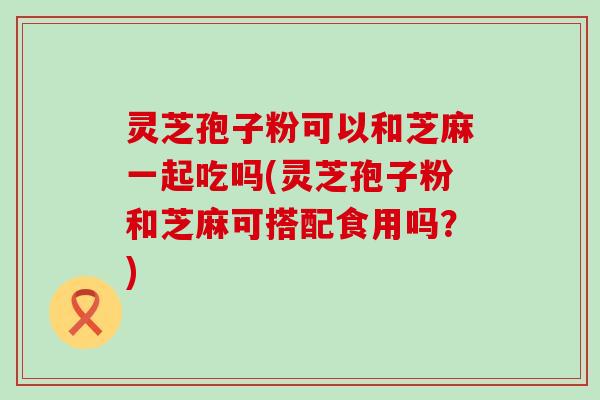 灵芝孢子粉可以和芝麻一起吃吗(灵芝孢子粉和芝麻可搭配食用吗?)